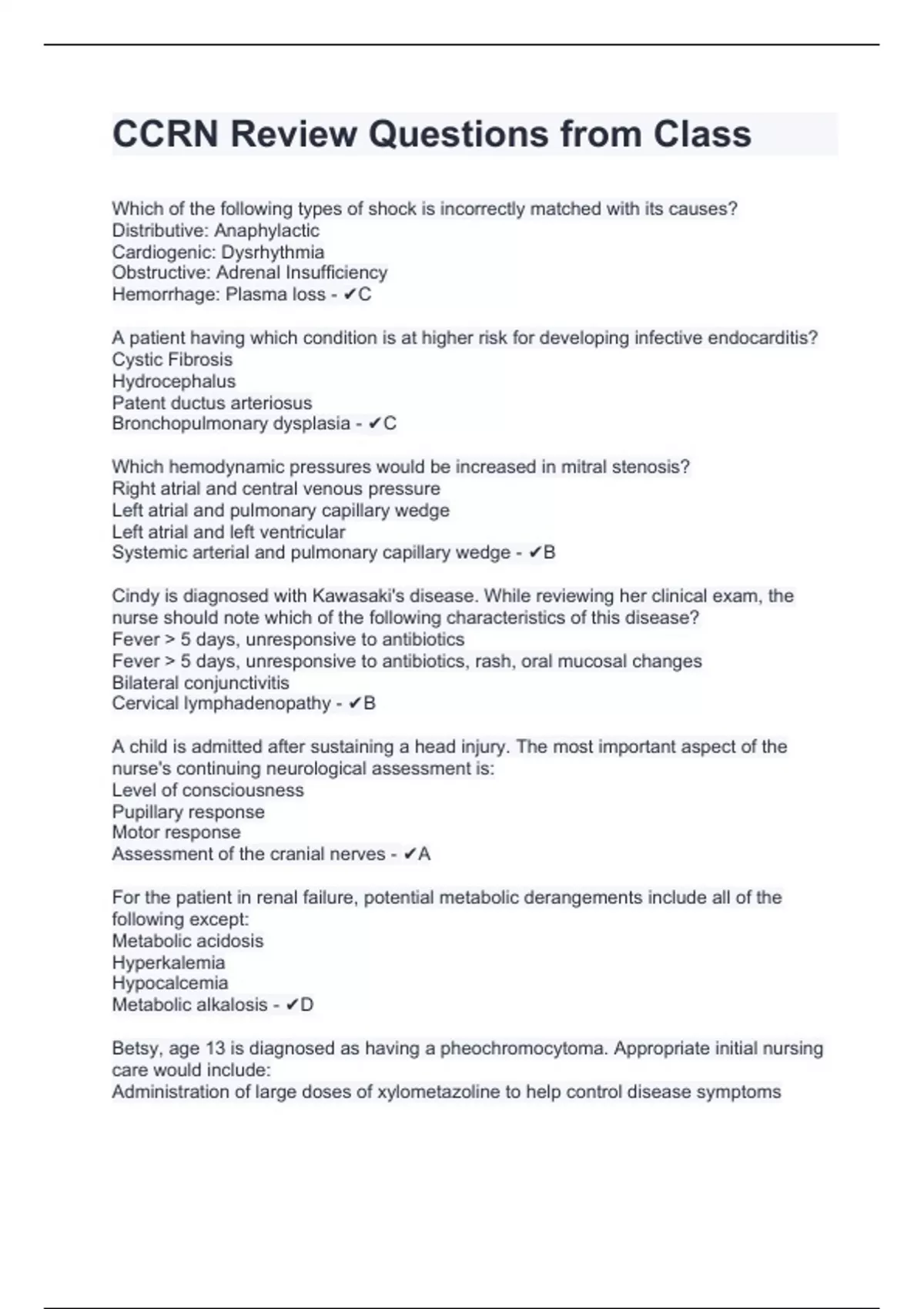 CCRN Review Questions from Class

Which of the following types of shock is incorrectly matched with its causes?
Distributive: Anaphylactic
Cardiogenic: Dysrhythmia
Obstructive: Adrenal Insufficiency
Hemorrhage: Plasma loss - ✔C

A patient having which condition is at higher risk for developing infective endocarditis?
Cystic Fibrosis
Hydrocephalus
Patent ductus arteriosus
Bronchopulmonary dysplasia - ✔C

Which hemodynamic pressures would be increased in mitral stenosis?
Right atrial and central venous pressure
Left atrial and pulmonary capillary wedge
Left atrial and left ventricular
Systemic arterial and pulmonary capillary wedge - ✔B

Cindy is diagnosed with Kawasaki's disease. While reviewing her clinical exam, the nurse should note which of the following characteristics of this disease?
Fever > 5 days, unresponsive to antibiotics
Fever > 5 days, unresponsive to antibiotics, rash, oral mucosal changes
Bilateral conjunctivitis
Cervical lymphadenopathy - ✔B

A child is admitted after sustaining a head injury. The most important aspect of the nurse's continuing neurological assessment is:
Level of consciousness
Pupillary response
Motor response
Assessment of the cranial nerves - ✔A

For the patient in renal failure, potential metabolic derangements include all of the following except:
Metabolic acidosis
Hyperkalemia
Hypocalcemia
Metabolic alkalosis - ✔D

Betsy, age 13 is diagnosed as having a pheochromocytoma. Appropriate initial nursing care would include:
Administration of large doses of xylometazoline to help control disease symptoms